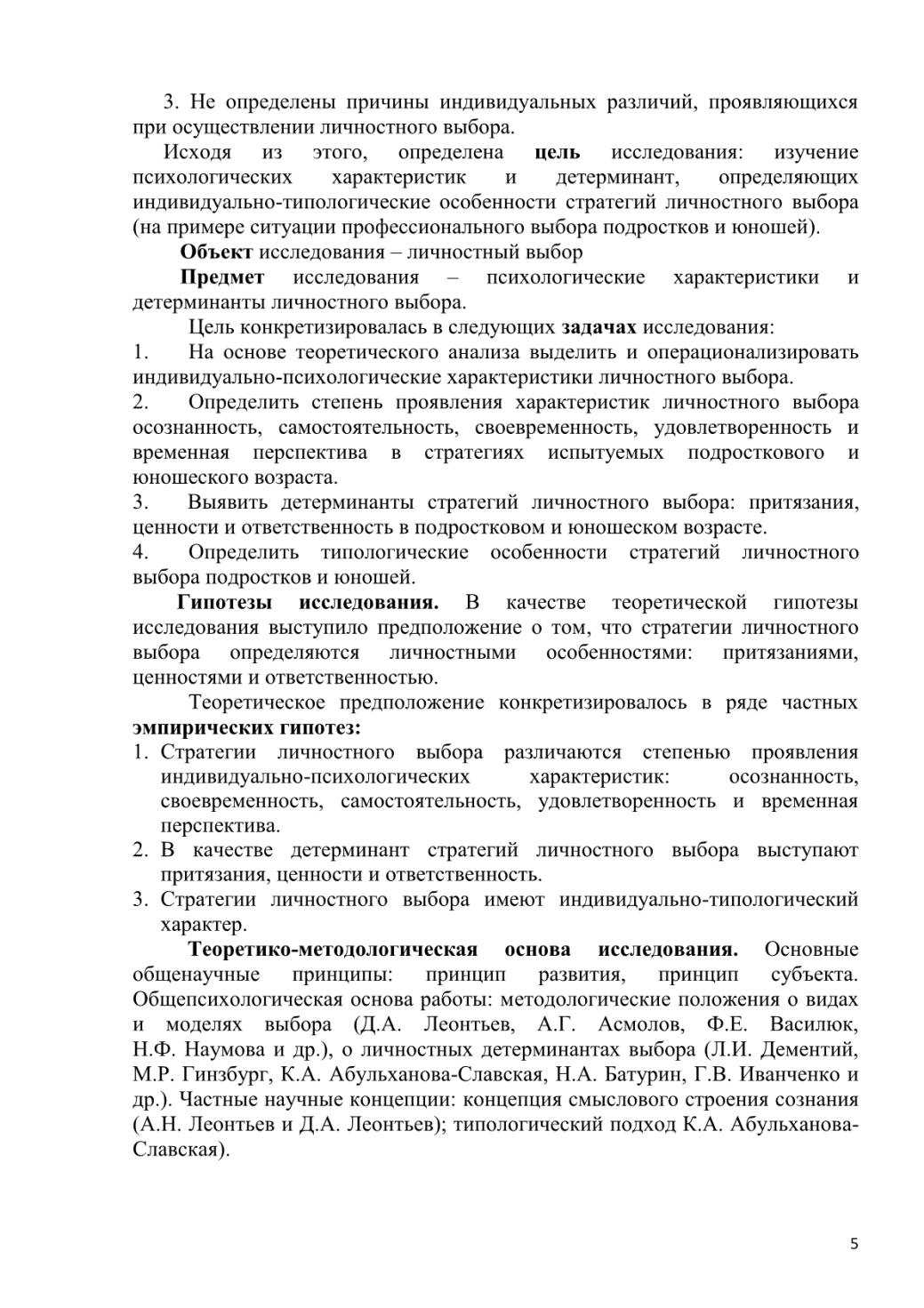 3. Не определены причины индивидуальных различий, проявляющихся при осуществлении личностного выбора.

Исходя из этого, определена цель исследования: изучение психологических характеристик и детерминант, определяющих индивидуально-типологические особенности стратегий личностного выбора (на примере ситуации профессионального выбора подростков и юношей).

Объект исследования – личностный выбор

Предмет исследования – психологические характеристики и детерминанты личностного выбора.

Цель конкретизировалась в следующих задачах исследования:

1. На основе теоретического анализа выделить и операционализировать индивидуально-психологические характеристики личностного выбора.

2. Определить степень проявления характеристик личностного выбора осознанность, самостоятельность, своевременность, удовлетворенность и временная перспектива в стратегиях испытуемых подросткового и юношеского возраста.

3. Выявить детерминанты стратегий личностного выбора: притязания, ценности и ответственность в подростковом и юношеском возрасте.

4. Определить типологические особенности стратегий личностного выбора подростков и юношей.

Гипотезы исследования. В качестве теоретической гипотезы исследования выступило предположение о том, что стратегии личностного выбора определяются личностными особенностями: притязаниями, ценностями и ответственностью.

Теоретическое предположение конкретизировалось в ряде частных эмпирических гипотез:

1. Стратегии личностного выбора различаются степенью проявления индивидуально-психологических характеристик: осознанность, своевременность, самостоятельность, удовлетворенность и временная перспектива.

2. В качестве детерминант стратегий личностного выбора выступают притязания, ценности и ответственность.

3. Стратегии личностного выбора имеют индивидуально-типологический характер.

Теоретико-методологическая основа исследования. Основные общенаучные принципы: принцип развития, принцип субъекта. Общепсихологическая основа работы: методологические положения о видах и моделях выбора (Д.А. Леонтьев, А.Г. Асмолов, Ф.Е. Василюк, Н.Ф. Наумова и др.), о личностных детерминантах выбора (Л.И. Дементий, М.Р. Гинзбург, К.А. Абульханова-Славская, Н.А. Батурин, Г.В. Иванченко и др.). Частные научные концепции: концепция смыслового строения сознания (А.Н. Леонтьев и Д.А. Леонтьев); типологический подход К.А. Абульханова-Славская).

5